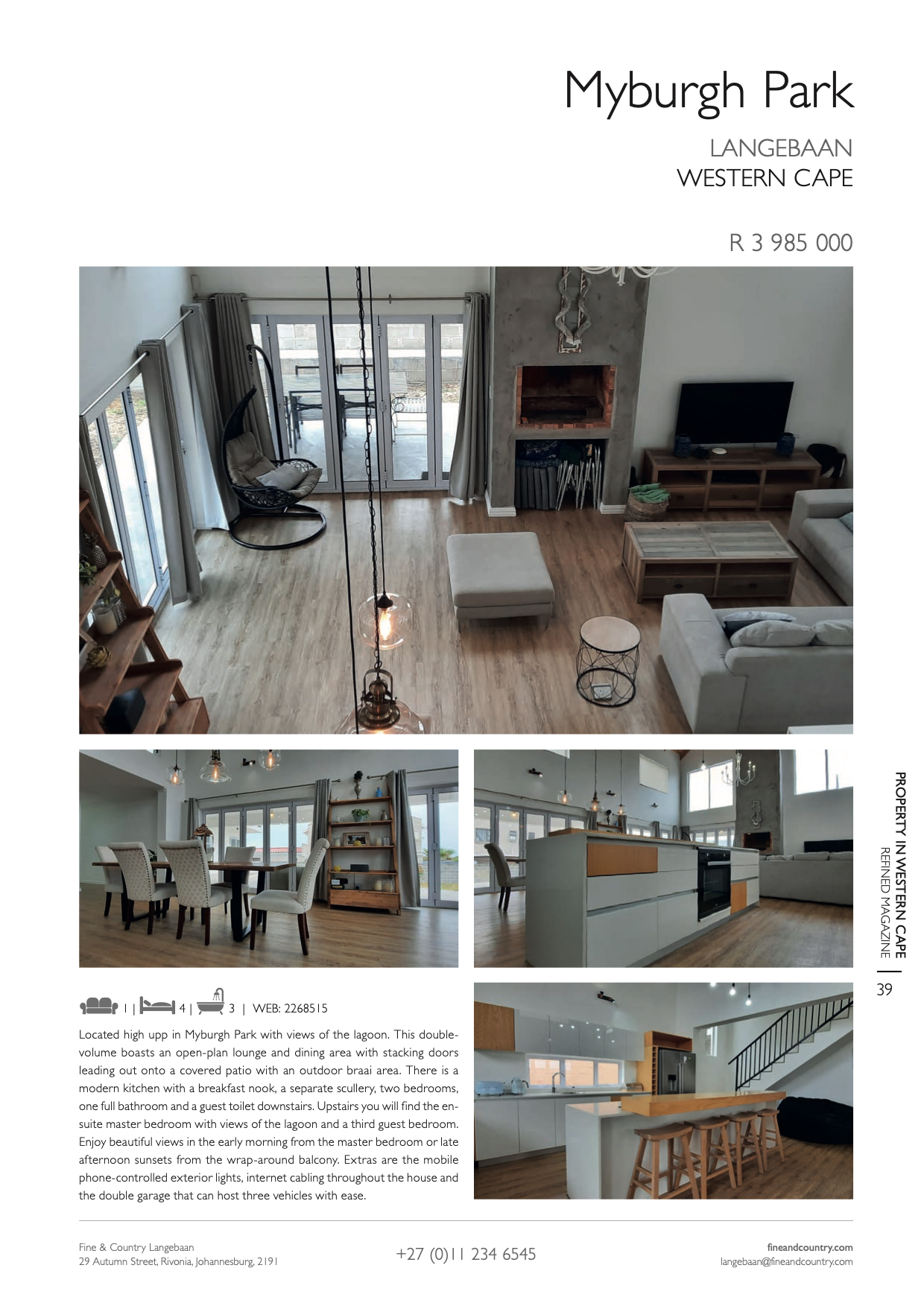 Myburgh Park

LANGEBAAN
WESTERN CAPE

R 3 985 000

PROPERTY IN WESTERN CAPE
REFINED MAGAZINE

39

1 | 4 | 3 | WEB: 2268515

Located high upp in Myburgh Park with views of the lagoon. This double-volume boasts an open-plan lounge and dining area with stacking doors leading out onto a covered patio with an outdoor braai area. There is a modern kitchen with a breakfast nook, a separate scullery, two bedrooms, one full bathroom and a guest toilet downstairs. Upstairs you will find the en-suite master bedroom with views of the lagoon and a third guest bedroom. Enjoy beautiful views in the early morning from the master bedroom or late afternoon sunsets from the wrap-around balcony. Extras are the mobile phone-controlled exterior lights, internet cabling throughout the house and the double garage that can host three vehicles with ease.

Fine & Country Langebaan
29 Autumn Street, Rivonia, Johannesburg, 2191

+27 (0)11 234 6545

fineandcountry.com
langebaan@fineandcountry.com